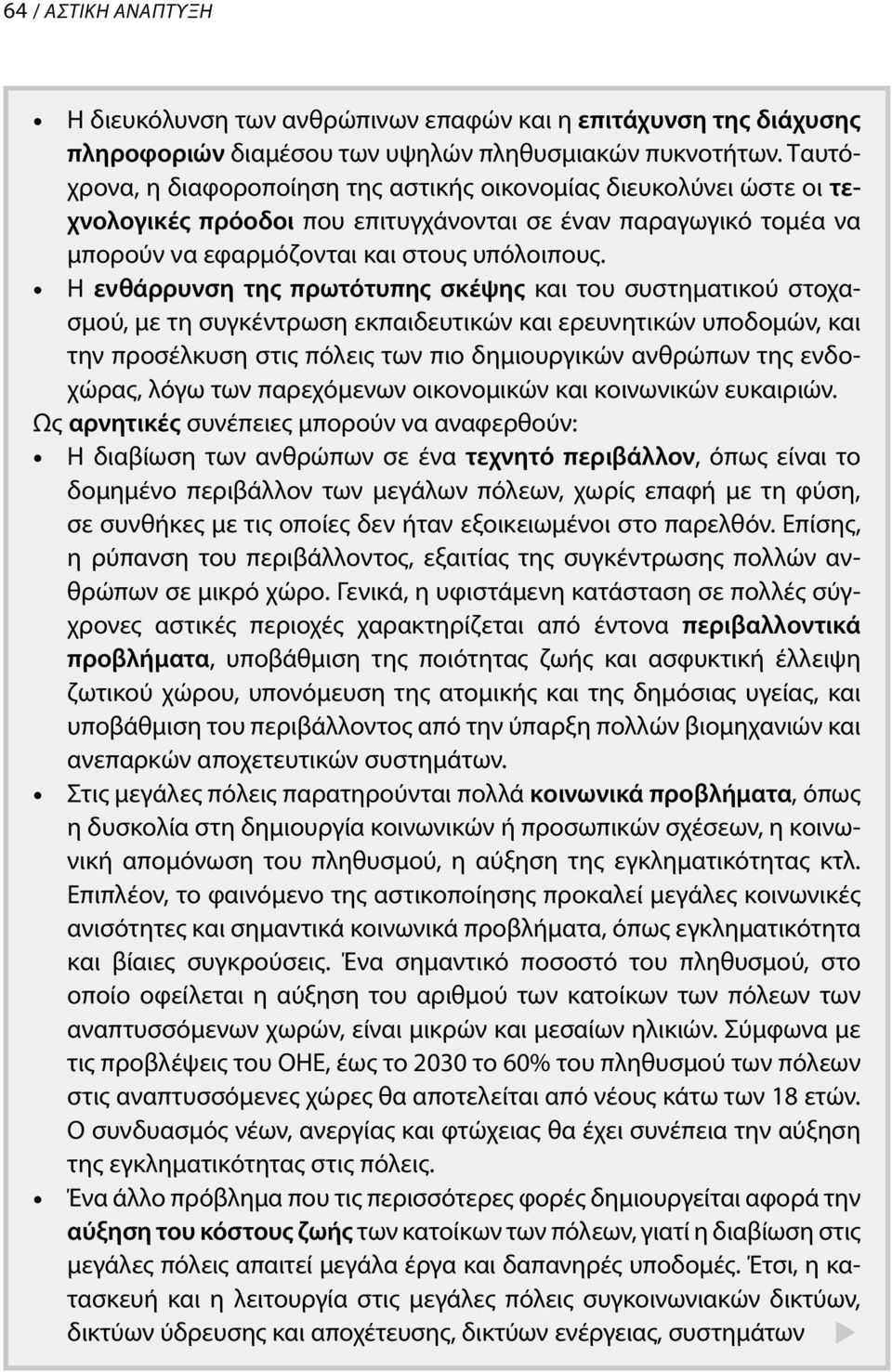 64 / ΑΣΤΙΚΗ ΑΝΑΠΤΥΞΗ

• Η διευκόλυνση των ανθρώπινων επαφών και η επιτάχυνση της διάχυσης πληροφοριών διαμέσου των υψηλών πληθυσμιακών πυκνοτήτων. Ταυτόχρονα, η διαφοροποίηση της αστικής οικονομίας διευκολύνει ώστε οι τεχνολογικές πρόοδοι που επιτυγχάνονται σε έναν παραγωγικό τομέα να μπορούν να εφαρμόζονται και στους υπόλοιπους.

• Η ενθάρρυνση της πρωτότυπης σκέψης και του συστηματικού στοχασμού, με τη συγκέντρωση εκπαιδευτικών και ερευνητικών υποδομών, και την προσέλκυση στις πόλεις των πιο δημιουργικών ανθρώπων της ενδοχώρας, λόγω των παρεχόμενων οικονομικών και κοινωνικών ευκαιριών.

Ως αρνητικές συνέπειες μπορούν να αναφερθούν:

• Η διαβίωση των ανθρώπων σε ένα τεχνητό περιβάλλον, όπως είναι το δομημένο περιβάλλον των μεγάλων πόλεων, χωρίς επαφή με τη φύση, σε συνθήκες με τις οποίες δεν ήταν εξοικειωμένοι στο παρελθόν. Επίσης, η ρύπανση του περιβάλλοντος, εξαιτίας της συγκέντρωσης πολλών ανθρώπων σε μικρό χώρο. Γενικά, η υφιστάμενη κατάσταση σε πολλές σύγχρονες αστικές περιοχές χαρακτηρίζεται από έντονα περιβαλλοντικά προβλήματα, υποβάθμιση της ποιότητας ζωής και ασφυκτική έλλειψη ζωτικού χώρου, υπονόμευση της ατομικής και της δημόσιας υγείας, και υποβάθμιση του περιβάλλοντος από την ύπαρξη πολλών βιομηχανιών και ανεπαρκών αποχετευτικών συστημάτων.

• Στις μεγάλες πόλεις παρατηρούνται πολλά κοινωνικά προβλήματα, όπως η δυσκολία στη δημιουργία κοινωνικών ή προσωπικών σχέσεων, η κοινωνική απομόνωση του πληθυσμού, η αύξηση της εγκληματικότητας κτλ. Επιπλέον, το φαινόμενο της αστικοποίησης προκαλεί μεγάλες κοινωνικές ανισότητες και σημαντικά κοινωνικά προβλήματα, όπως εγκληματικότητα και βίαιες συγκρούσεις. Ένα σημαντικό ποσοστό του πληθυσμού, στο οποίο οφείλεται η αύξηση του αριθμού των κατοίκων των πόλεων των αναπτυσσόμενων χωρών, είναι μικρών και μεσαίων ηλικιών. Σύμφωνα με τις προβλέψεις του ΟΗΕ, έως το 2030 το 60% του πληθυσμού των πόλεων στις αναπτυσσόμενες χώρες θα αποτελείται από νέους κάτω των 18 ετών. Ο συνδυασμός νέων, ανεργίας και φτώχειας θα έχει συνέπεια την αύξηση της εγκληματικότητας στις πόλεις.

• Ένα άλλο πρόβλημα που τις περισσότερες φορές δημιουργείται αφορά την αύξηση του κόστους ζωής των κατοίκων των πόλεων, γιατί η διαβίωση στις μεγάλες πόλεις απαιτεί μεγάλα έργα και δαπανηρές υποδομές. Έτσι, η κατασκευή και η λειτουργία στις μεγάλες πόλεις συγκοινωνιακών δικτύων, δικτύων ύδρευσης και αποχέτευσης, δικτύων ενέργειας, συστημάτων